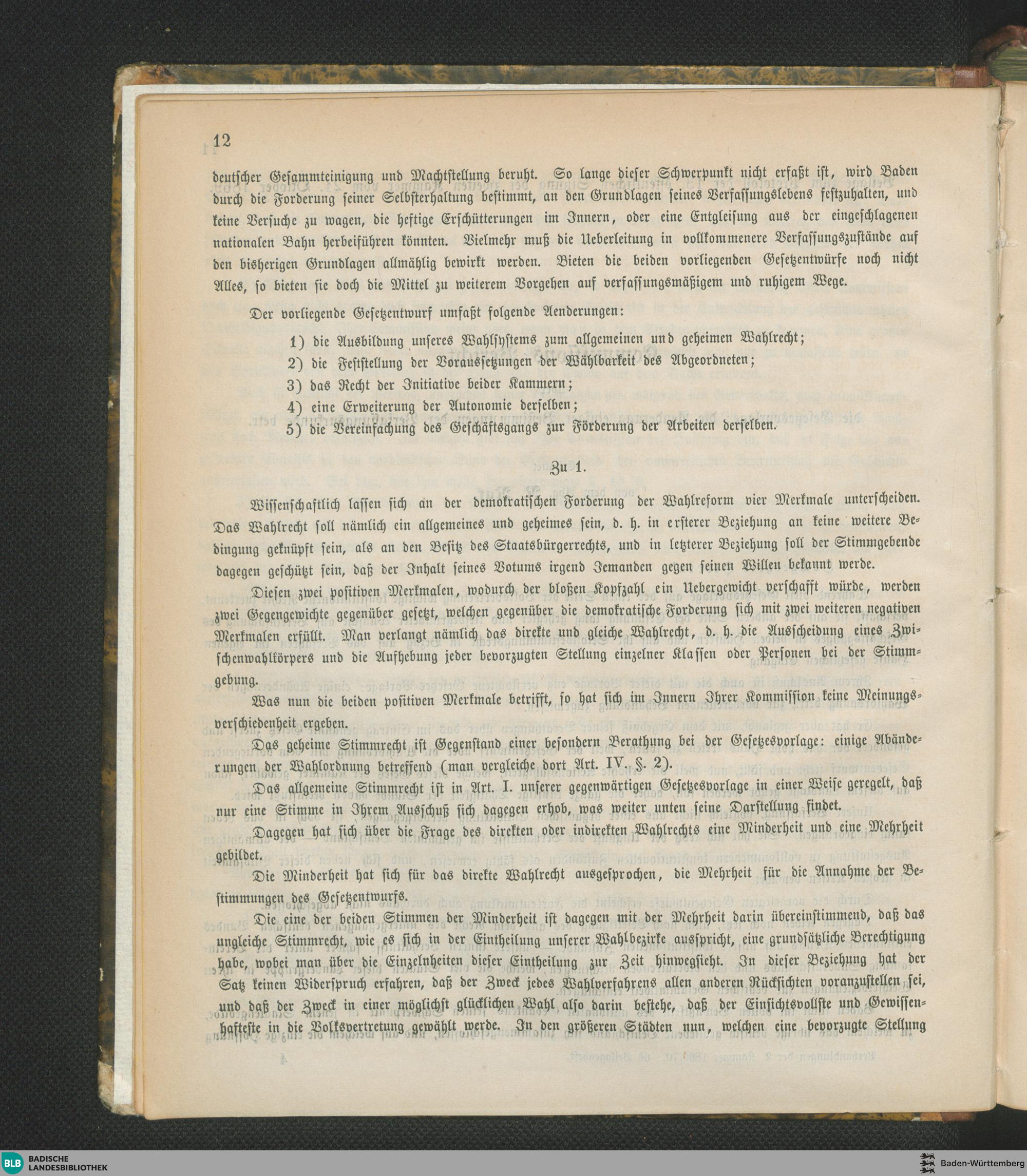 12

deutscher Gesammteinigung und Machtstellung beruht. So lange dieser Schwerpunkt nicht erfaßt ist, wird Baden durch die Forderung seiner Selbsterhaltung bestimmt, an den Grundlagen seines Verfassungslebens festzuhalten, und keine Versuche zu wagen, die heftige Erschütterungen im Innern, oder eine Entgleisung aus der eingeschlagenen nationalen Bahn herbeiführen könnten. Vielmehr muß die Ueberleitung in vollkommenere Verfassungszustände auf den bisherigen Grundlagen allmählig bewirkt werden. Bieten die beiden vorliegenden Gesetzentwürfe noch nicht Alles, so bieten sie doch die Mittel zu weiterem Vorgehen auf verfassungsmäßigem und ruhigem Wege.

Der vorliegende Gesetzentwurf umfaßt folgende Aenderungen:

1) die Ausbildung unseres Wahlsystems zum allgemeinen und geheimen Wahlrecht;
2) die Feststellung der Voraussetzungen der Wählbarkeit des Abgeordneten;
3) das Recht der Initiative beider Kammern;
4) eine Erweiterung der Autonomie derselben;
5) die Vereinfachung des Geschäftsgangs zur Förderung der Arbeiten derselben.

Zu 1.

Wissenschaftlich lassen sich an der demokratischen Forderung der Wahlreform vier Merkmale unterscheiden. Das Wahlrecht soll nämlich ein allgemeines und geheimes sein, d. h. in ersterer Beziehung an keine weitere Bedingung geknüpft sein, als an den Besitz des Staatsbürgerrechts, und in letzterer Beziehung soll der Stimmgebende dagegen geschützt sein, daß der Inhalt seines Votums irgend Jemanden gegen seinen Willen bekannt werde.

Diesen zwei positiven Merkmalen, wodurch der bloßen Kopfzahl ein Uebergewicht verschafft würde, werden zwei Gegengewichte gegenüber gesetzt, welchen gegenüber die demokratische Forderung sich mit zwei weiteren negativen Merkmalen erfüllt. Man verlangt nämlich das direkte und gleiche Wahlrecht, d. h. die Ausscheidung eines Zwischenwahlkörpers und die Aufhebung jeder bevorzugten Stellung einzelner Klassen oder Personen bei der Stimmgebung.

Was nun die beiden positiven Merkmale betrifft, so hat sich im Innern Ihrer Kommission keine Meinungsverschiedenheit ergeben.

Das geheime Stimmrecht ist Gegenstand einer besondern Berathung bei der Gesetzesvorlage: einige Abänderungen der Wahlordnung betreffend (man vergleiche dort Art. IV. §. 2).

Das allgemeine Stimmrecht ist in Art. I. unserer gegenwärtigen Gesetzesvorlage in einer Weise geregelt, daß nur eine Stimme in Ihrem Ausschuß sich dagegen erhob, was weiter unten seine Darstellung findet.

Dagegen hat sich über die Frage des direkten oder indirekten Wahlrechts eine Minderheit und eine Mehrheit gebildet.

Die Minderheit hat sich für das direkte Wahlrecht ausgesprochen, die Mehrheit für die Annahme der Bestimmungen des Gesetzentwurfs.

Die eine der beiden Stimmen der Minderheit ist dagegen mit der Mehrheit darin übereinstimmend, daß das ungleiche Stimmrecht, wie es sich in der Eintheilung unserer Wahlbezirke ausspricht, eine grundsätzliche Berechtigung habe, wobei man über die Einzelnheiten dieser Eintheilung zur Zeit hinwegsieht. In dieser Beziehung hat der Satz keinen Widerspruch erfahren, daß der Zweck jedes Wahlverfahrens allen anderen Rücksichten voranzustellen sei, und daß der Zweck in einer möglichst glücklichen Wahl also darin bestehe, daß der Einsichtsvollste und Gewissenhafteste in die Volksvertretung gewählt werde. In den größeren Städten nun, welchen eine bevorzugte Stellung

BLB BADISCHE LANDESBIBLIOTHEK
Baden-Württemberg